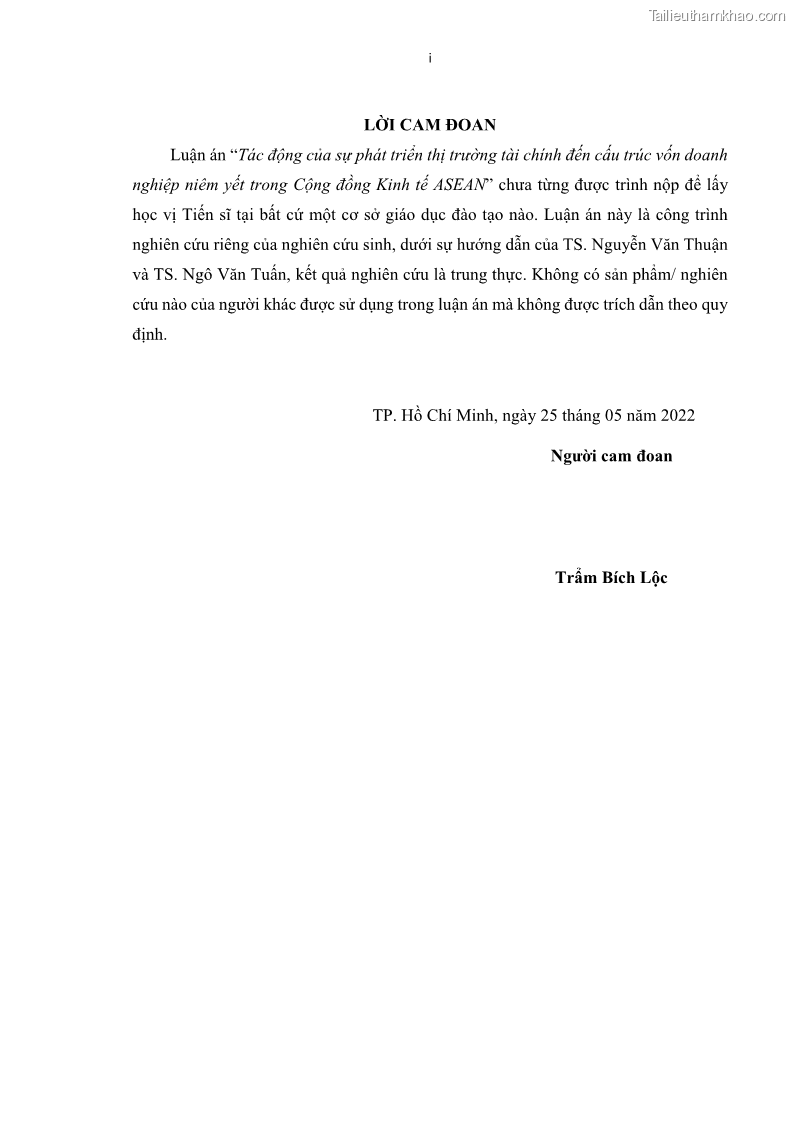 Tailieuthamkhao.com

i

LỜI CAM ĐOAN

Luận án “Tác động của sự phát triển thị trường tài chính đến cấu trúc vốn doanh nghiệp niêm yết trong Cộng đồng Kinh tế ASEAN” chưa từng được trình nộp để lấy học vị Tiến sĩ tại bất cứ một cơ sở giáo dục đào tạo nào. Luận án này là công trình nghiên cứu riêng của nghiên cứu sinh, dưới sự hướng dẫn của TS. Nguyễn Văn Thuận và TS. Ngô Văn Tuấn, kết quả nghiên cứu là trung thực. Không có sản phẩm/ nghiên cứu nào của người khác được sử dụng trong luận án mà không được trích dẫn theo quy định.

TP. Hồ Chí Minh, ngày 25 tháng 05 năm 2022

Người cam đoan

Trầm Bích Lộc